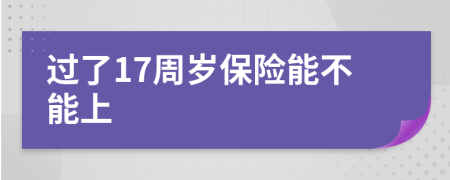 过了17周岁保险能不能上